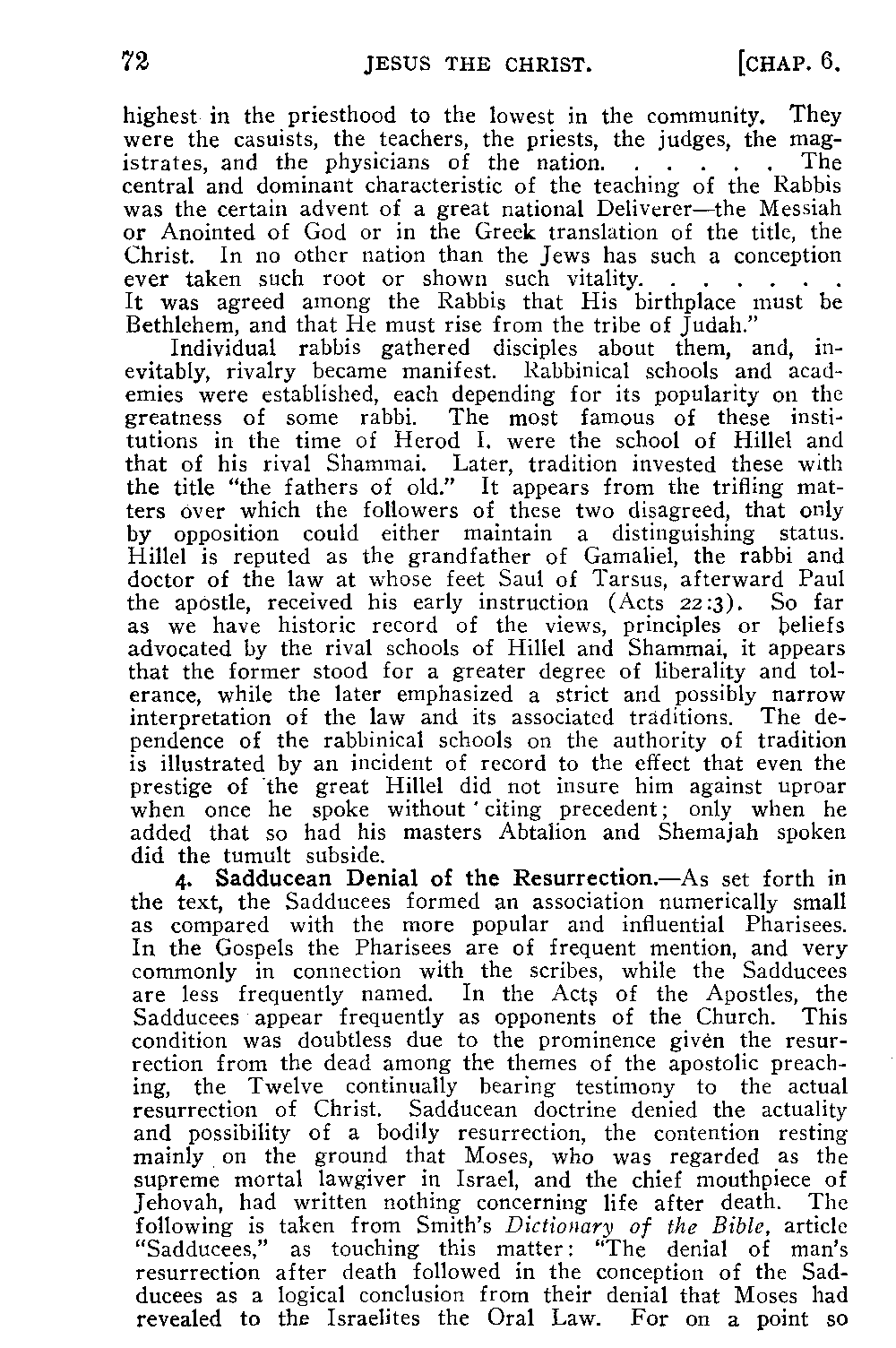 72 JESUS THE CHRIST. [CHAP. 6.

highest in the priesthood to the lowest in the community. They were the casuists, the teachers, the priests, the judges, the magistrates, and the physicians of the nation. . . . . . The central and dominant characteristic of the teaching of the Rabbis was the certain advent of a great national Deliverer—the Messiah or Anointed of God or in the Greek translation of the title, the Christ. In no other nation than the Jews has such a conception ever taken such root or shown such vitality. . . . . . . It was agreed among the Rabbis that His birthplace must be Bethlehem, and that He must rise from the tribe of Judah."

Individual rabbis gathered disciples about them, and, inevitably, rivalry became manifest. Rabbinical schools and academies were established, each depending for its popularity on the greatness of some rabbi. The most famous of these institutions in the time of Herod I. were the school of Hillel and that of his rival Shammai. Later, tradition invested these with the title "the fathers of old." It appears from the trifling matters over which the followers of these two disagreed, that only by opposition could either maintain a distinguishing status. Hillel is reputed as the grandfather of Gamaliel, the rabbi and doctor of the law at whose feet Saul of Tarsus, afterward Paul the apostle, received his early instruction (Acts 22:3). So far as we have historic record of the views, principles or beliefs advocated by the rival schools of Hillel and Shammai, it appears that the former stood for a greater degree of liberality and tolerance, while the later emphasized a strict and possibly narrow interpretation of the law and its associated traditions. The dependence of the rabbinical schools on the authority of tradition is illustrated by an incident of record to the effect that even the prestige of the great Hillel did not insure him against uproar when once he spoke without citing precedent; only when he added that so had his masters Abtalion and Shemajah spoken did the tumult subside.

4. Sadducean Denial of the Resurrection.—As set forth in the text, the Sadducees formed an association numerically small as compared with the more popular and influential Pharisees. In the Gospels the Pharisees are of frequent mention, and very commonly in connection with the scribes, while the Sadducees are less frequently named. In the Acts of the Apostles, the Sadducees appear frequently as opponents of the Church. This condition was doubtless due to the prominence given the resurrection from the dead among the themes of the apostolic preaching, the Twelve continually bearing testimony to the actual resurrection of Christ. Sadducean doctrine denied the actuality and possibility of a bodily resurrection, the contention resting mainly on the ground that Moses, who was regarded as the supreme mortal lawgiver in Israel, and the chief mouthpiece of Jehovah, had written nothing concerning life after death. The following is taken from Smith's Dictionary of the Bible, article "Sadducees," as touching this matter: "The denial of man's resurrection after death followed in the conception of the Sadducees as a logical conclusion from their denial that Moses had revealed to the Israelites the Oral Law. For on a point so